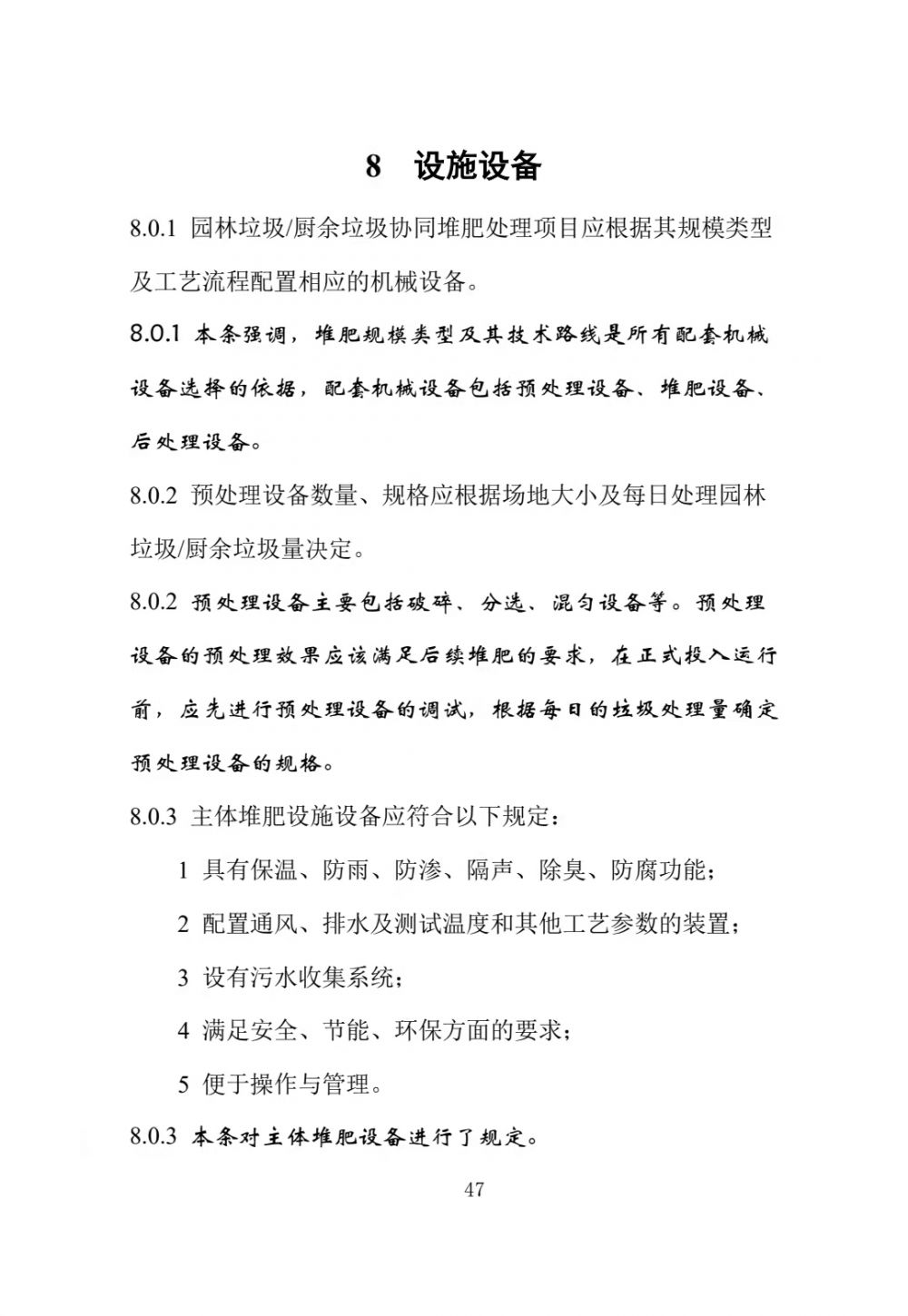 8 设施设备

8.0.1 园林垃圾/厨余垃圾协同堆肥处理项目应根据其规模类型及工艺流程配置相应的机械设备。

8.0.1 本条强调，堆肥规模类型及其技术路线是所有配套机械设备选择的依据，配套机械设备包括预处理设备、堆肥设备、后处理设备。

8.0.2 预处理设备数量、规格应根据场地大小及每日处理园林垃圾/厨余垃圾量决定。

8.0.2 预处理设备主要包括破碎、分选、混匀设备等。预处理设备的预处理效果应该满足后续堆肥的要求，在正式投入运行前，应先进行预处理设备的调试，根据每日的垃圾处理量确定预处理设备的规格。

8.0.3 主体堆肥设施设备应符合以下规定：

1 具有保温、防雨、防渗、隔声、除臭、防腐功能；

2 配置通风、排水及测试温度和其他工艺参数的装置；

3 设有污水收集系统；

4 满足安全、节能、环保方面的要求；

5 便于操作与管理。

8.0.3 本条对主体堆肥设备进行了规定。

47